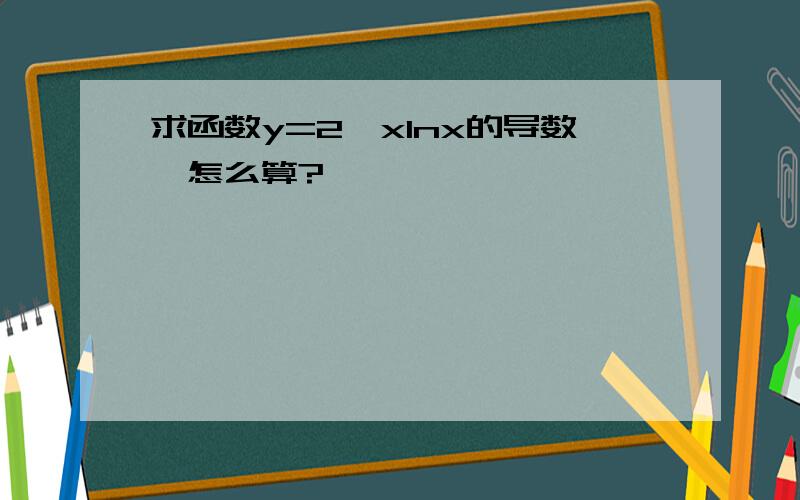 求函数y=2 xlnx的导数 怎么算?